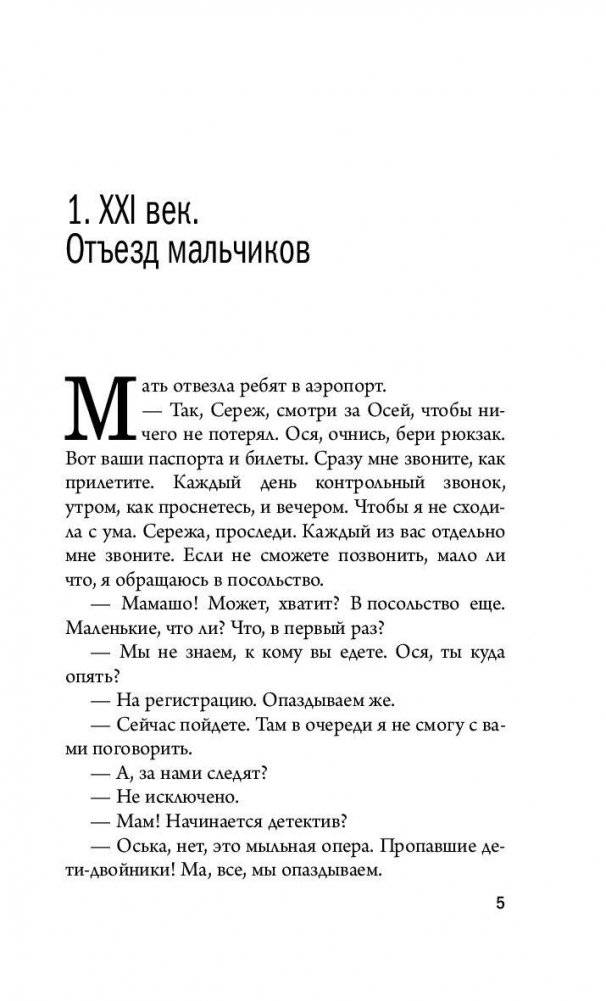 1. XXI век.
Отъезд мальчиков

Мать отвезла ребят в аэропорт.

— Так, Сереж, смотри за Осей, чтобы ничего не потерял. Ося, очнись, бери рюкзак. Вот ваши паспорта и билеты. Сразу мне звоните, как прилетите. Каждый день контрольный звонок, утром, как проснетесь, и вечером. Чтобы я не сходила с ума. Сережа, проследи. Каждый из вас отдельно мне звоните. Если не сможете позвонить, мало ли что, я обращаюсь в посольство.

— Мамашо! Может, хватит? В посольство еще. Маленькие, что ли? Что, в первый раз?

— Мы не знаем, к кому вы едете. Ося, ты куда опять?

— На регистрацию. Опаздываем же.

— Сейчас пойдете. Там в очереди я не смогу с вами поговорить.

— А, за нами следят?

— Не исключено.

— Мам! Начинается детектив?

— Оська, нет, это мыльная опера. Пропавшие дети-двойники! Ма, все, мы опаздываем.

5